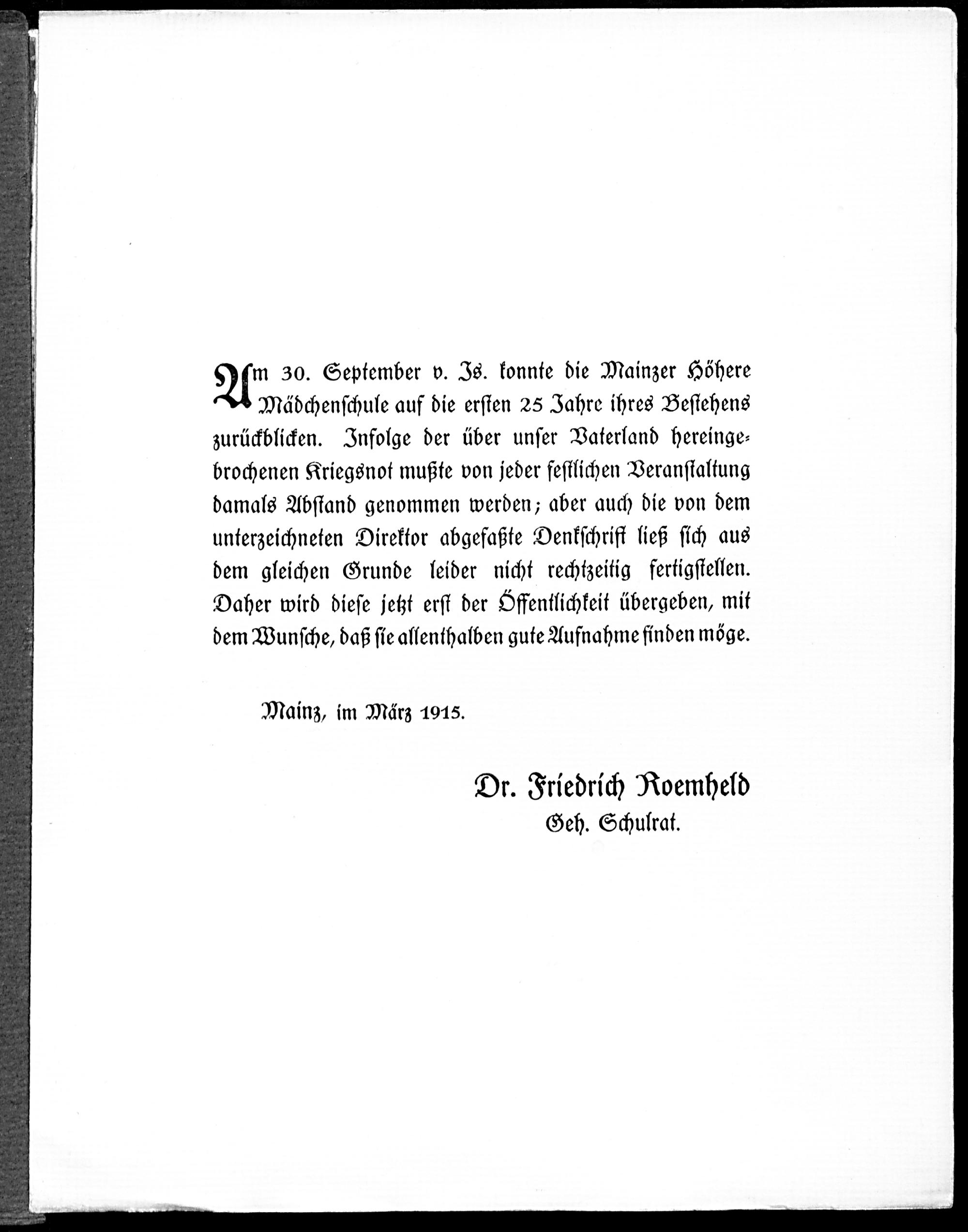 Am 30. September v. Js. konnte die Mainzer Höhere Mädchenschule auf die ersten 25 Jahre ihres Bestehens zurückblicken. Infolge der über unser Vaterland hereingebrochenen Kriegsnot mußte von jeder festlichen Veranstaltung damals Abstand genommen werden; aber auch die von dem unterzeichneten Direktor abgefaßte Denkschrift ließ sich aus dem gleichen Grunde leider nicht rechtzeitig fertigstellen. Daher wird diese jetzt erst der Öffentlichkeit übergeben, mit dem Wunsche, daß sie allenthalben gute Aufnahme finden möge.

Mainz, im März 1915.

Dr. Friedrich Roemheld
Geh. Schulrat.